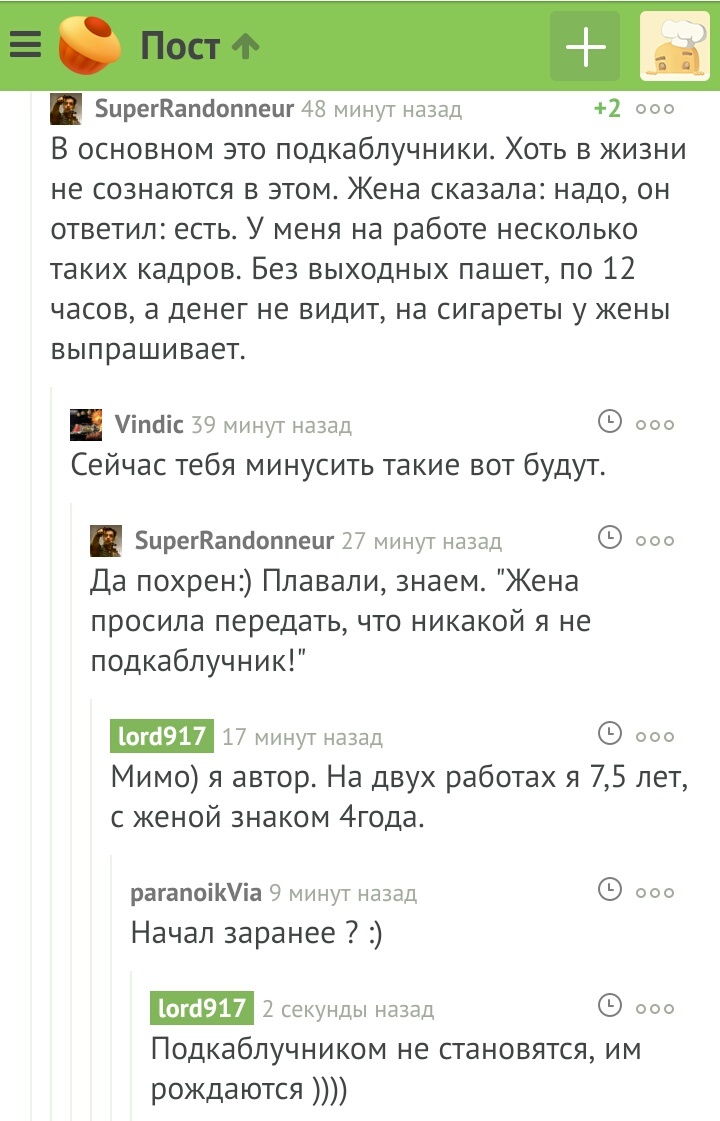 Пост

SuperRandonneur 48 минут назад +2

В основном это подкаблучники. Хоть в жизни не сознаются в этом. Жена сказала: надо, он ответил: есть. У меня на работе несколько таких кадров. Без выходных пашет, по 12 часов, а денег не видит, на сигареты у жены выпрашивает.

Vindic 39 минут назад

Сейчас тебя минусить такие вот будут.

SuperRandonneur 27 минут назад

Да похрен:) Плавали, знаем. "Жена просила передать, что никакой я не подкаблучник!"

lord917 17 минут назад

Мимо) я автор. На двух работах я 7,5 лет, с женой знаком 4года.

paranoikVia 9 минут назад

Начал заранее ? :)

lord917 2 секунды назад

Подкаблучником не становятся, им рождаются ))))